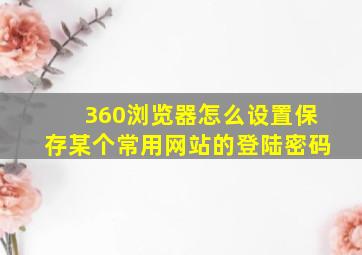 360浏览器怎么设置保存某个常用网站的登陆密码